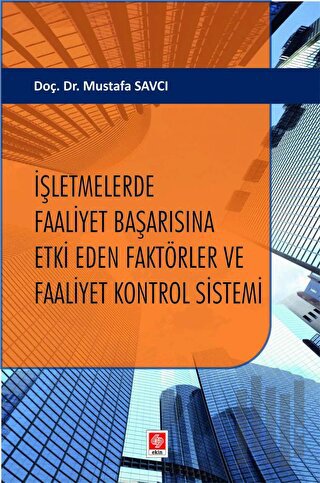 Doç. Dr. Mustafa SAVCI

İŞLETMELERDE FAALİYET BAŞARISINA ETKİ EDEN FAKTÖRLER VE FAALİYET KONTROL SİSTEMİ

ekin